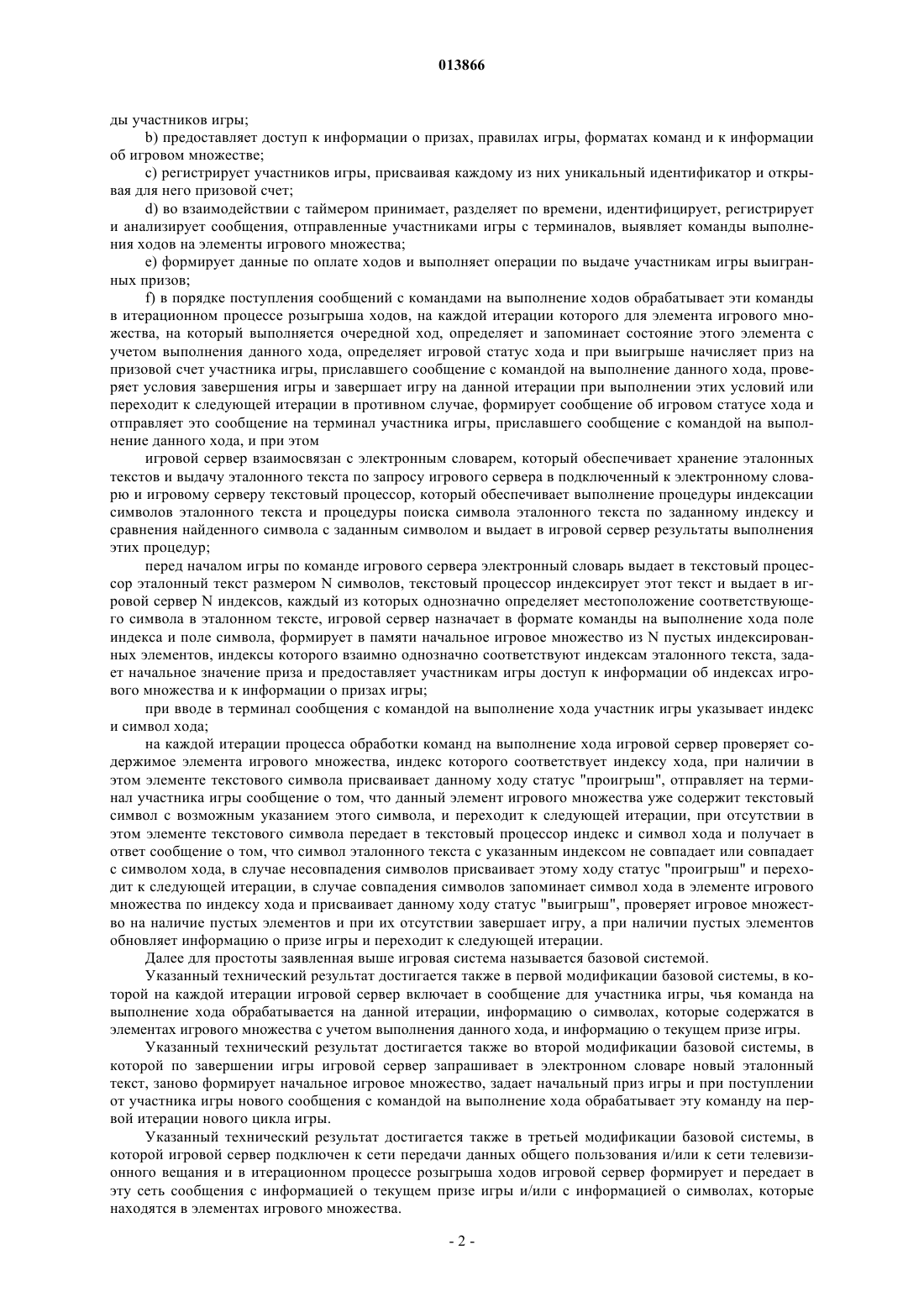 013866

ды участников игры;

b) предоставляет доступ к информации о призах, правилах игры, форматах команд и к информации об игровом множестве;

c) регистрирует участников игры, присваивая каждому из них уникальный идентификатор и открывая для него призовой счет;

d) во взаимодействии с таймером принимает, разделяет по времени, идентифицирует, регистрирует и анализирует сообщения, отправленные участниками игры с терминалов, выявляет команды выполнения ходов на элементы игрового множества;

e) формирует данные по оплате ходов и выполняет операции по выдаче участникам игры выигранных призов;

f) в порядке поступления сообщений с командами на выполнение ходов обрабатывает эти команды в итерационном процессе розыгрыша ходов, на каждой итерации которого для элемента игрового множества, на который выполняется очередной ход, определяет и запоминает состояние этого элемента с учетом выполнения данного хода, определяет игровой статус хода и при выигрыше начисляет приз на призовой счет участника игры, приславшего сообщение с командой на выполнение данного хода, проверяет условия завершения игры и завершает игру на данной итерации при выполнении этих условий или переходит к следующей итерации в противном случае, формирует сообщение об игровом статусе хода и отправляет это сообщение на терминал участника игры, приславшего сообщение с командой на выполнение данного хода, и при этом

игровой сервер взаимосвязан с электронным словарем, который обеспечивает хранение эталонных текстов и выдачу эталонного текста по запросу игрового сервера в подключенный к электронному словарю и игровому серверу текстовый процессор, который обеспечивает выполнение процедуры индексации символов эталонного текста и процедуры поиска символа эталонного текста по заданному индексу и сравнения найденного символа с заданным символом и выдает в игровой сервер результаты выполнения этих процедур;

перед началом игры по команде игрового сервера электронный словарь выдает в текстовый процессор эталонный текст размером N символов, текстовый процессор индексирует этот текст и выдает в игровой сервер N индексов, каждый из которых однозначно определяет местоположение соответствующего символа в эталонном тексте, игровой сервер назначает в формате команды на выполнение хода поле индекса и поле символа, формирует в памяти начальное игровое множество из N пустых индексированных элементов, индексы которого взаимно однозначно соответствуют индексам эталонного текста, задает начальное значение приза и предоставляет участникам игры доступ к информации об индексах игрового множества и к информации о призах игры;

при вводе в терминал сообщения с командой на выполнение хода участник игры указывает индекс и символ хода;

на каждой итерации процесса обработки команд на выполнение хода игровой сервер проверяет содержимое элемента игрового множества, индекс которого соответствует индексу хода, при наличии в этом элементе текстового символа присваивает данному ходу статус "проигрыш", отправляет на терминал участника игры сообщение о том, что данный элемент игрового множества уже содержит текстовый символ с возможным указанием этого символа, и переходит к следующей итерации, при отсутствии в этом элементе текстового символа передает в текстовый процессор индекс и символ хода и получает в ответ сообщение о том, что символ эталонного текста с указанным индексом не совпадает или совпадает с символом хода, в случае несовпадения символов присваивает этому ходу статус "проигрыш" и переходит к следующей итерации, в случае совпадения символов запоминает символ хода в элементе игрового множества по индексу хода и присваивает данному ходу статус "выигрыш", проверяет игровое множество на наличие пустых элементов и при их отсутствии завершает игру, а при наличии пустых элементов обновляет информацию о призе игры и переходит к следующей итерации.

Далее для простоты заявленная выше игровая система называется базовой системой.

Указанный технический результат достигается также в первой модификации базовой системы, в которой на каждой итерации игровой сервер включает в сообщение для участника игры, чья команда на выполнение хода обрабатывается на данной итерации, информацию о символах, которые содержатся в элементах игрового множества с учетом выполнения данного хода, и информацию о текущем призе игры.

Указанный технический результат достигается также во второй модификации базовой системы, в которой по завершении игры игровой сервер запрашивает в электронном словаре новый эталонный текст, заново формирует начальное игровое множество, задает начальный приз игры и при поступлении от участника игры нового сообщения с командой на выполнение хода обрабатывает эту команду на первой итерации нового цикла игры.

Указанный технический результат достигается также в третьей модификации базовой системы, в которой игровой сервер подключен к сети передачи данных общего пользования и/или к сети телевизионного вещания и в итерационном процессе розыгрыша ходов игровой сервер формирует и передает в эту сеть сообщения с информацией о текущем призе игры и/или с информацией о символах, которые находятся в элементах игрового множества.

- 2 -